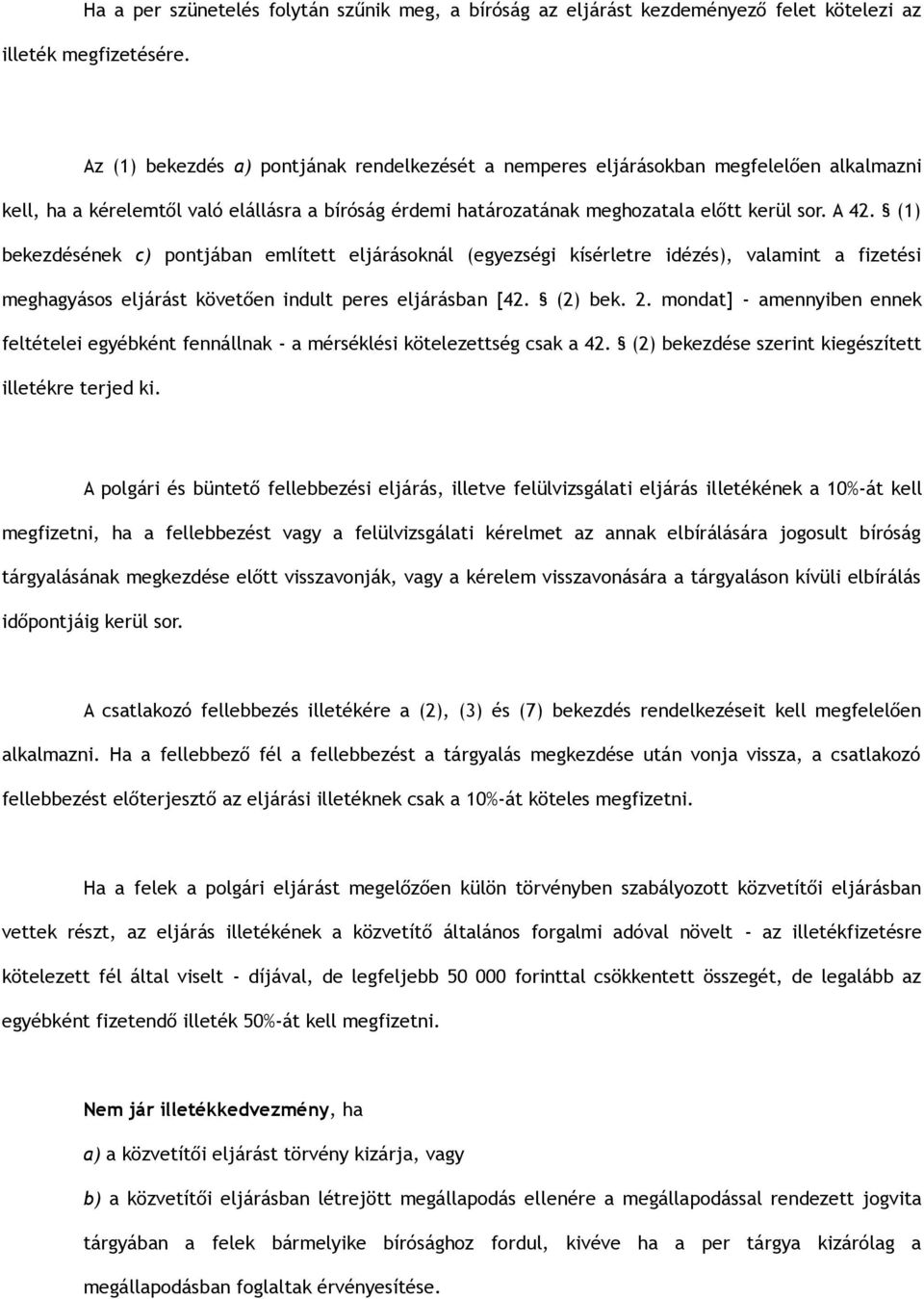 Ha a per szünetelés folytán szűnik meg, a bíróság az eljárást kezdeményező felet kötelezi az illeték megfizetésére.

Az (1) bekezdés a) pontjának rendelkezését a nemperes eljárásokban megfelelően alkalmazni kell, ha a kérelemtől való elállásra a bíróság érdemi határozatának meghozatala előtt kerül sor. A 42. § (1) bekezdésének c) pontjában említett eljárásoknál (egyezségi kísérletre idézés), valamint a fizetési meghagyásos eljárást követően indult peres eljárásban [42. § (2) bek. 2. mondat] - amennyiben ennek feltételei egyébként fennállnak - a mérséklési kötelezettség csak a 42. § (2) bekezdése szerint kiegészített illetékre terjed ki.

A polgári és büntető fellebbezési eljárás, illetve felülvizsgálati eljárás illetékének a 10%-át kell megfizetni, ha a fellebbezést vagy a felülvizsgálati kérelmet az annak elbírálására jogosult bíróság tárgyalásának megkezdése előtt visszavonják, vagy a kérelem visszavonására a tárgyaláson kívüli elbírálás időpontjáig kerül sor.

A csatlakozó fellebbezés illetékére a (2), (3) és (7) bekezdés rendelkezéseit kell megfelelően alkalmazni. Ha a fellebbező fél a fellebbezést a tárgyalás megkezdése után vonja vissza, a csatlakozó fellebbezést előterjesztő az eljárási illetéknek csak a 10%-át köteles megfizetni.

Ha a felek a polgári eljárást megelőzően külön törvényben szabályozott közvetítői eljárásban vettek részt, az eljárás illetékének a közvetítő általános forgalmi adóval növelt - az illetékfizetésre kötelezett fél által viselt - díjával, de legfeljebb 50 000 forinttal csökkentett összegét, de legalább az egyébként fizetendő illeték 50%-át kell megfizetni.

Nem jár illetékkedvezmény, ha

a) a közvetítői eljárást törvény kizárja, vagy

b) a közvetítői eljárásban létrejött megállapodás ellenére a megállapodással rendezett jogvita tárgyában a felek bármelyike bírósághoz fordul, kivéve ha a per tárgya kizárólag a megállapodásban foglaltak érvényesítése.